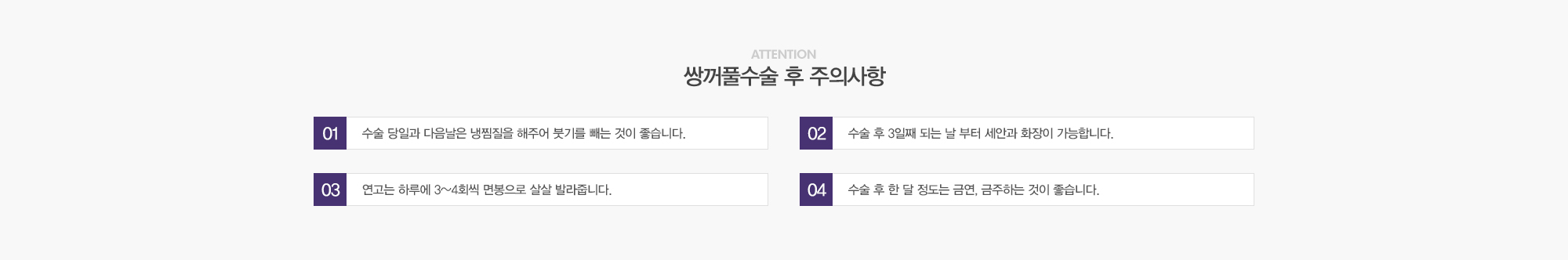 ATTENTION
쌍꺼풀수술 후 주의사항

01 수술 당일과 다음날은 냉찜질을 해주어 붓기를 빼는 것이 좋습니다.

02 수술 후 3일째 되는 날 부터 세안과 화장이 가능합니다.

03 연고는 하루에 3~4회씩 면봉으로 살살 발라줍니다.

04 수술 후 한 달 정도는 금연, 금주하는 것이 좋습니다.